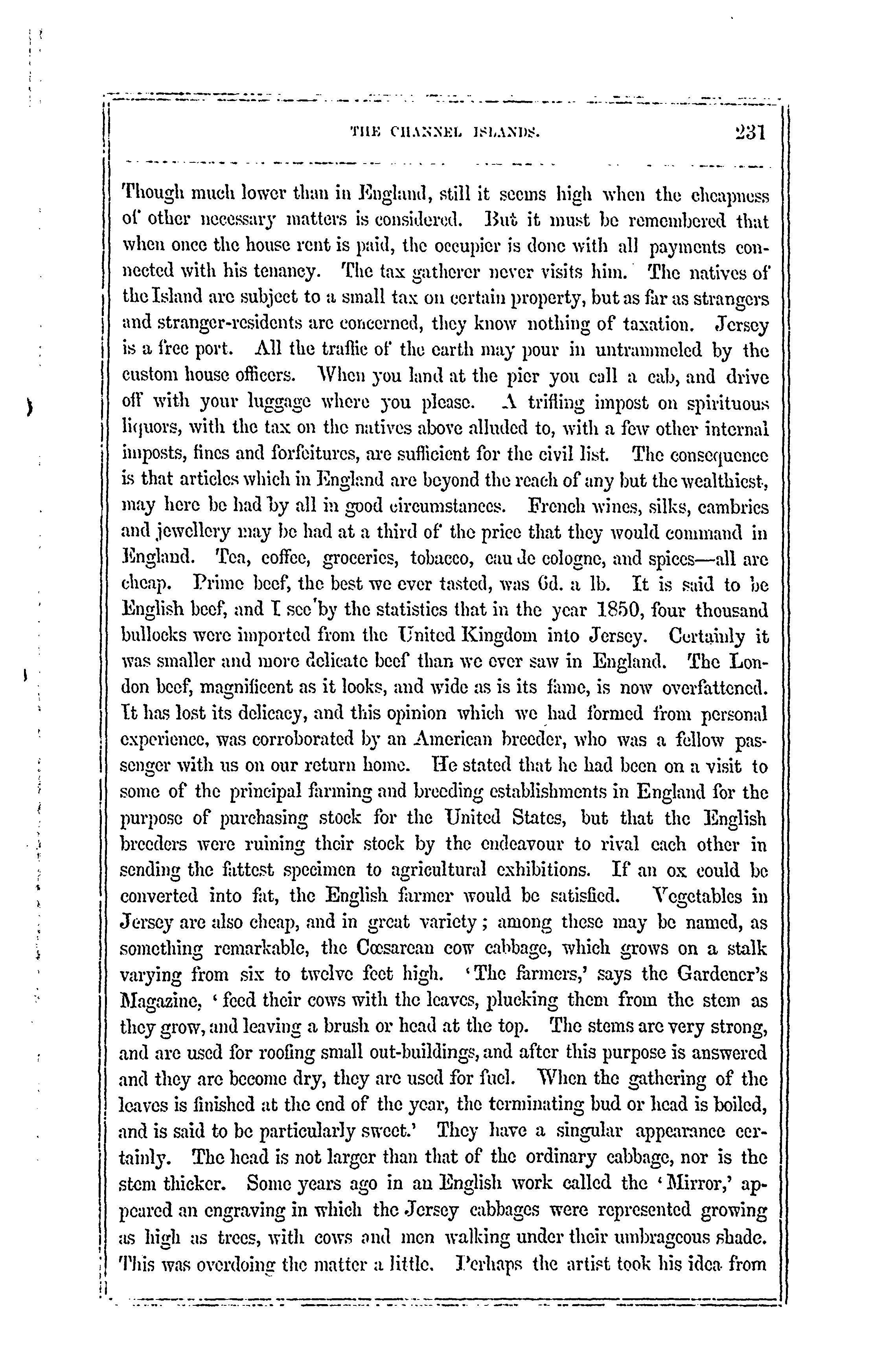 THE CHANNEL ISLANDS. 231

Though much lower than in England, still it seems high when the cheapness of other necessary matters is considered. But it must be remembered that when once the house rent is paid, the occupier is done with all payments connected with his tenancy. The tax gatherer never visits him. The natives of the Island are subject to a small tax on certain property, but as far as strangers and stranger-residents are concerned, they know nothing of taxation. Jersey is a free port. All the traffic of the earth may pour in untrammeled by the custom house officers. When you land at the pier you call a cab, and drive off with your luggage where you please. A trifling impost on spirituous liquors, with the tax on the natives above alluded to, with a few other internal imposts, fines and forfeitures, are sufficient for the civil list. The consequence is that articles which in England are beyond the reach of any but the wealthiest, may here be had by all in good circumstances. French wines, silks, cambrics and jewellery may be had at a third of the price that they would command in England. Tea, coffee, groceries, tobacco, eau de cologne, and spices—all are cheap. Prime beef, the best we ever tasted, was 6d. a lb. It is said to be English beef, and I see by the statistics that in the year 1850, four thousand bullocks were imported from the United Kingdom into Jersey. Certainly it was smaller and more delicate beef than we ever saw in England. The London beef, magnificent as it looks, and wide as is its fame, is now overfattened. It has lost its delicacy, and this opinion which we had formed from personal experience, was corroborated by an American breeder, who was a fellow passenger with us on our return home. He stated that he had been on a visit to some of the principal farming and breeding establishments in England for the purpose of purchasing stock for the United States, but that the English breeders were ruining their stock by the endeavour to rival each other in sending the fattest specimen to agricultural exhibitions. If an ox could be converted into fat, the English farmer would be satisfied. Vegetables in Jersey are also cheap, and in great variety; among these may be named, as something remarkable, the Cœsarean cow cabbage, which grows on a stalk varying from six to twelve feet high. 'The farmers,' says the Gardener's Magazine, 'feed their cows with the leaves, plucking them from the stem as they grow, and leaving a brush or head at the top. The stems are very strong, and are used for roofing small out-buildings, and after this purpose is answered and they are become dry, they are used for fuel. When the gathering of the leaves is finished at the end of the year, the terminating bud or head is boiled, and is said to be particularly sweet.' They have a singular appearance certainly. The head is not larger than that of the ordinary cabbage, nor is the stem thicker. Some years ago in an English work called the 'Mirror,' appeared an engraving in which the Jersey cabbages were represented growing as high as trees, with cows and men walking under their umbrageous shade. This was overdoing the matter a little. Perhaps the artist took his idea from